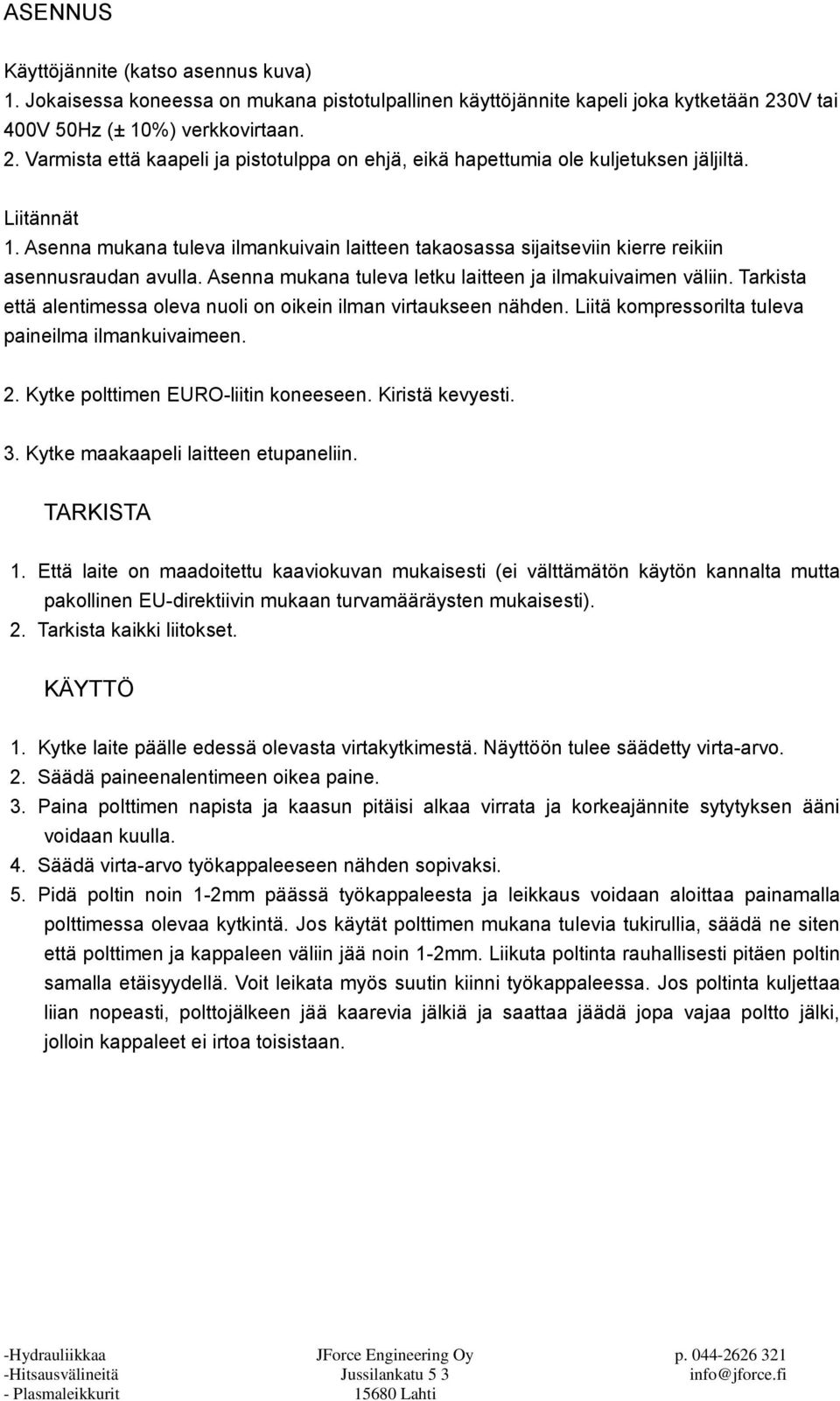 ASENNUS

Käyttöjännite (katso asennus kuva)
1. Jokaisessa koneessa on mukana pistotulpallinen käyttöjännite kapeli joka kytketään 230V tai 400V 50Hz (± 10%) verkkovirtaan.
2. Varmista että kaapeli ja pistotulppa on ehjä, eikä hapettumia ole kuljetuksen jäljiltä.

Liitännät
1. Asenna mukana tuleva ilmankuivain laitteen takaosassa sijaitseviin kierre reikiin asennusraudan avulla. Asenna mukana tuleva letku laitteen ja ilmakuivaimen väliin. Tarkista että alentimessa oleva nuoli on oikein ilman virtaukseen nähden. Liitä kompressorilta tuleva paineilma ilmankuivaimeen.

2. Kytke polttimen EURO-liitin koneeseen. Kiristä kevyesti.

3. Kytke maakaapeli laitteen etupaneliin.

TARKISTA

1. Että laite on maadoitettu kaaviokuvan mukaisesti (ei välttämätön käytön kannalta mutta pakollinen EU-direktiivin mukaan turvamääräysten mukaisesti).
2. Tarkista kaikki liitokset.

KÄYTTÖ

1. Kytke laite päälle edessä olevasta virtakytkimestä. Näyttöön tulee säädetty virta-arvo.
2. Säädä paineenalentimeen oikea paine.
3. Paina polttimen napista ja kaasun pitäisi alkaa virrata ja korkeajännite sytytyksen ääni voidaan kuulla.
4. Säädä virta-arvo työkappaleeseen nähden sopivaksi.
5. Pidä poltin noin 1-2mm päässä työkappaleesta ja leikkaus voidaan aloittaa painamalla polttimessa olevaa kytkintä. Jos käytät polttimen mukana tulevia tukirullia, säädä ne siten että polttimen ja kappaleen väliin jää noin 1-2mm. Liikuta poltinta rauhallisesti pitäen poltin samalla etäisyydellä. Voit leikata myös suutin kiinni työkappaleessa. Jos poltinta kuljettaa liian nopeasti, polttojälkeen jää kaarevia jälkiä ja saattaa jäädä jopa vajaa poltto jälki, jolloin kappaleet ei irtoa toisistaan.

-Hydrauliikkaa
-Hitsausvälineitä
- Plasmaleikkurit

JForce Engineering Oy
Jussilankatu 5 3
15680 Lahti

p. 044-2626 321
info@jforce.fi